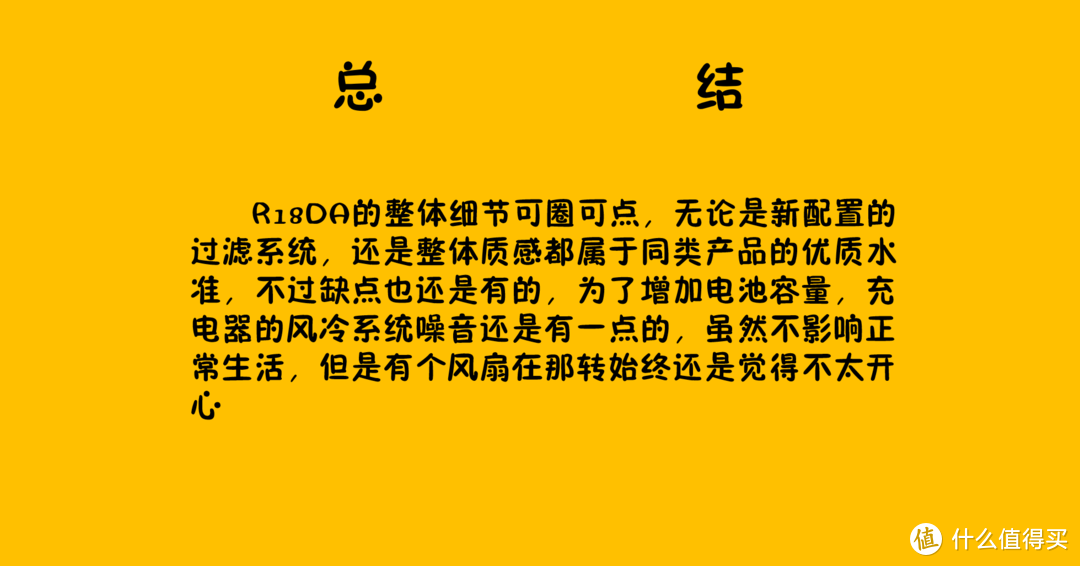 总　　　结

R18DA的整体细节可圈可点，无论是新配置的过滤系统，还是整体质感都属于同类产品的优质水准，不过缺点也还是有的，为了增加电池容量，充电器的风冷系统噪音还是有一点的，虽然不影响正常生活，但是有个风扇在那转始终还是觉得不太开心

值 什么值得买